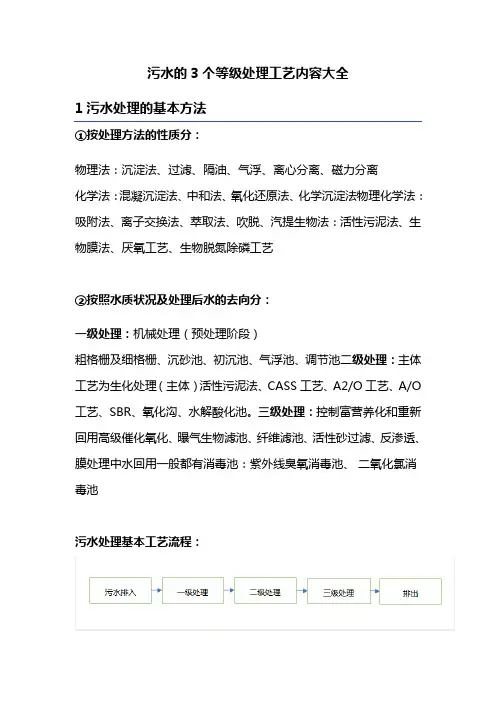 污水的 3 个等级处理工艺内容大全

1 污水处理的基本方法

①按处理方法的性质分：

物理法：沉淀法、过滤、隔油、气浮、离心分离、磁力分离
化学法：混凝沉淀法、中和法、氧化还原法、化学沉淀法物理化学法：吸附法、离子交换法、萃取法、吹脱、汽提生物法：活性污泥法、生物膜法、厌氧工艺、生物脱氮除磷工艺

②按照水质状况及处理后水的去向分：

一级处理：机械处理（预处理阶段）
粗格栅及细格栅、沉砂池、初沉池、气浮池、调节池二级处理：主体工艺为生化处理（主体）活性污泥法、CASS 工艺、A2/O 工艺、A/O 工艺、SBR、氧化沟、水解酸化池。三级处理：控制富营养化和重新回用高级催化氧化、曝气生物滤池、纤维滤池、活性砂过滤、反渗透、膜处理中水回用一般都有消毒池：紫外线臭氧消毒池、 二氧化氯消毒池

污水处理基本工艺流程：

污水排入 一级处理 二级处理 三级处理 排出